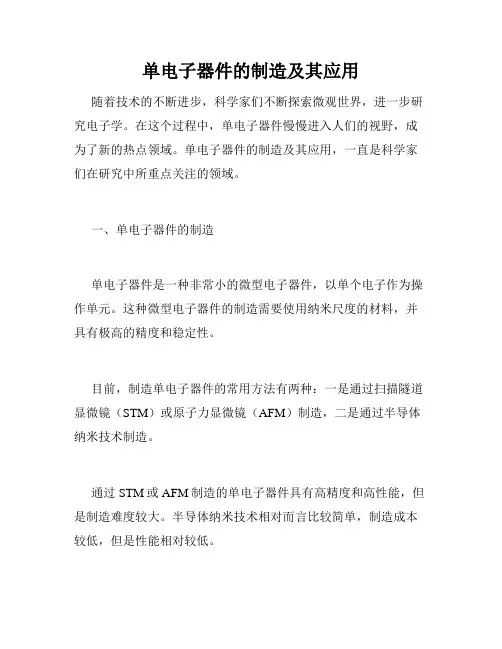 单电子器件的制造及其应用

随着技术的不断进步，科学家们不断探索微观世界，进一步研究电子学。在这个过程中，单电子器件慢慢进入人们的视野，成为了新的热点领域。单电子器件的制造及其应用，一直是科学家们在研究中所重点关注的领域。

一、单电子器件的制造

单电子器件是一种非常小的微型电子器件，以单个电子作为操作单元。这种微型电子器件的制造需要使用纳米尺度的材料，并具有极高的精度和稳定性。

目前，制造单电子器件的常用方法有两种：一是通过扫描隧道显微镜（STM）或原子力显微镜（AFM）制造，二是通过半导体纳米技术制造。

通过 STM 或 AFM 制造的单电子器件具有高精度和高性能，但是制造难度较大。半导体纳米技术相对而言比较简单，制造成本较低，但是性能相对较低。